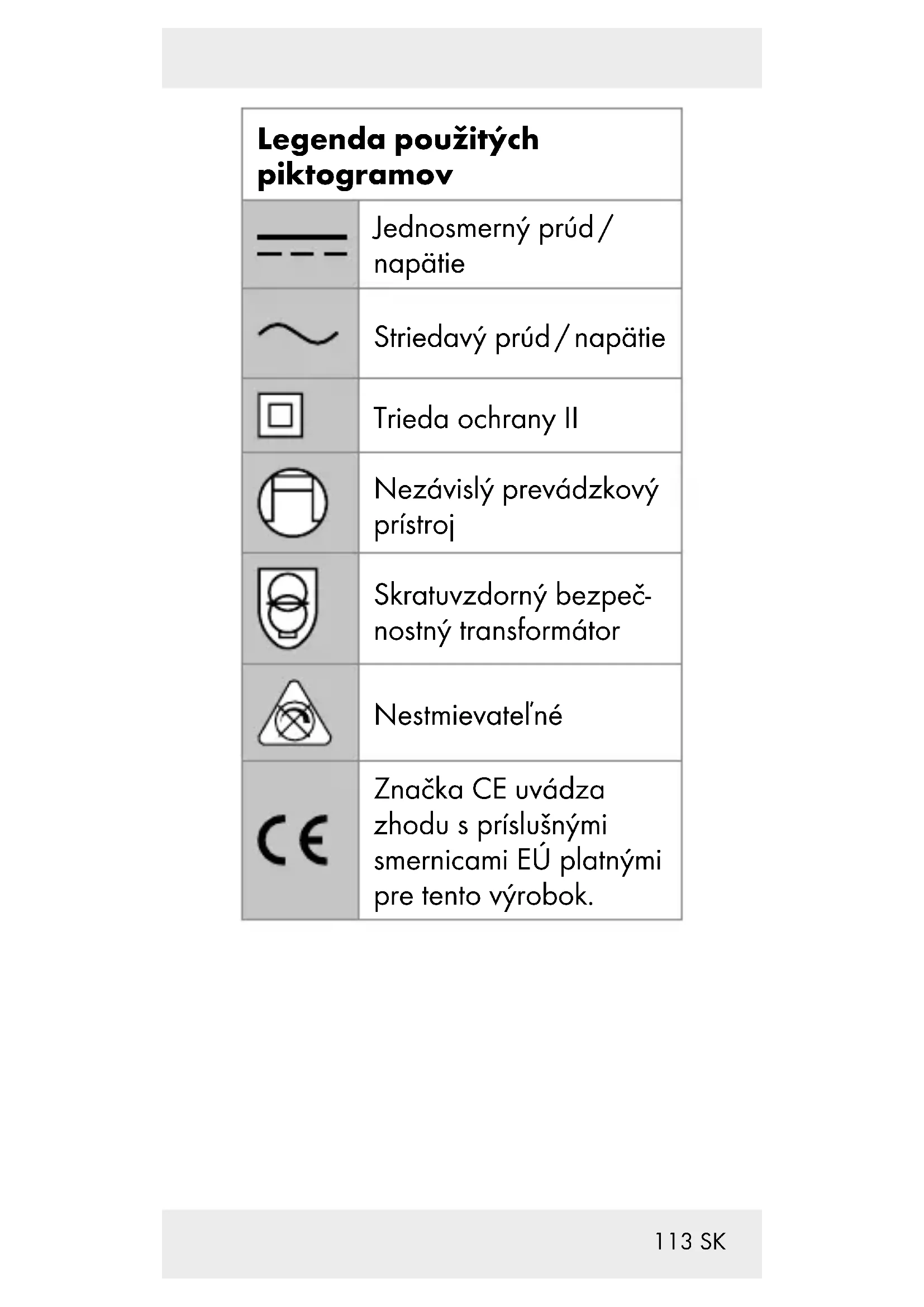 | Legenda použitých piktogramov | |
|---|---|
| | Jednosmerný prúd / napätie |
| | Striedavý prúd / napätie |
| | Trieda ochrany II |
| | Nezávislý prevádzkový prístroj |
| | Skratuvzdorný bezpečnostný transformátor |
| | Nestmievateľné |
| CE | Značka CE uvádza zhodu s príslušnými smernicami EÚ platnými pre tento výrobok. |

113 SK